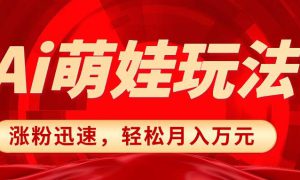 Ai萌娃玩法

涨粉迅速，轻松月入万元